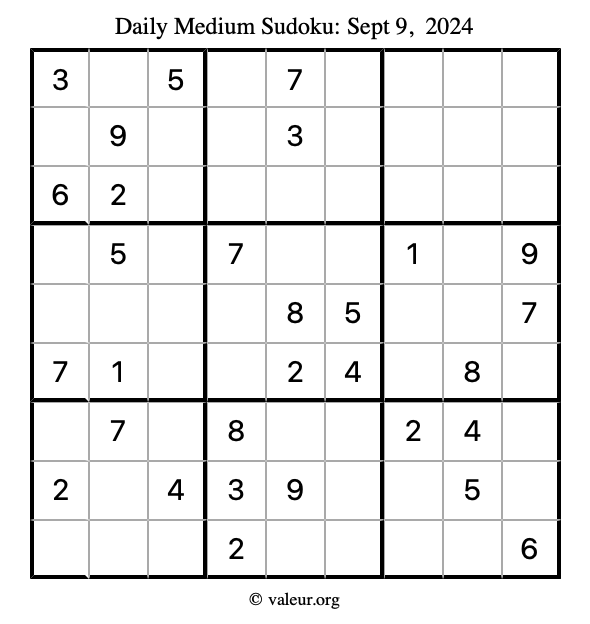 Daily Medium Sudoku: Sept 9, 2024

| | | | | | | | | |
|---|---|---|---|---|---|---|---|---|
| 3 | | 5 | | 7 | | | | |
| | 9 | | | 3 | | | | |
| 6 | 2 | | | | | | | |
| | 5 | | 7 | | | 1 | | 9 |
| | | | | 8 | 5 | | | 7 |
| 7 | 1 | | | 2 | 4 | | 8 | |
| | 7 | | 8 | | | 2 | 4 | |
| 2 | | 4 | 3 | 9 | | | 5 | |
| | | | 2 | | | | | 6 |

© valeur.org